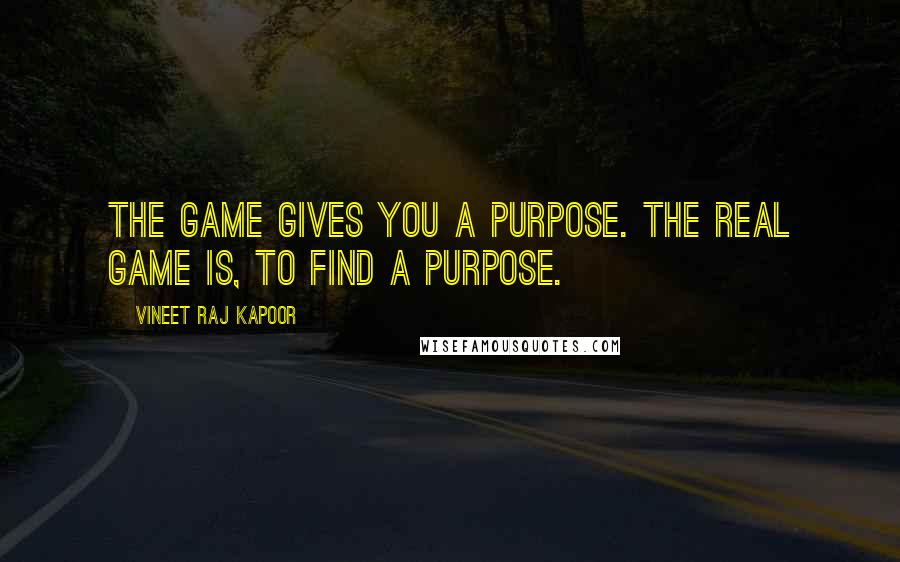 THE GAME GIVES YOU A PURPOSE. THE REAL GAME IS, TO FIND A PURPOSE.

VINEET RAJ KAPOOR

WISEFAMOUSQUOTES.COM